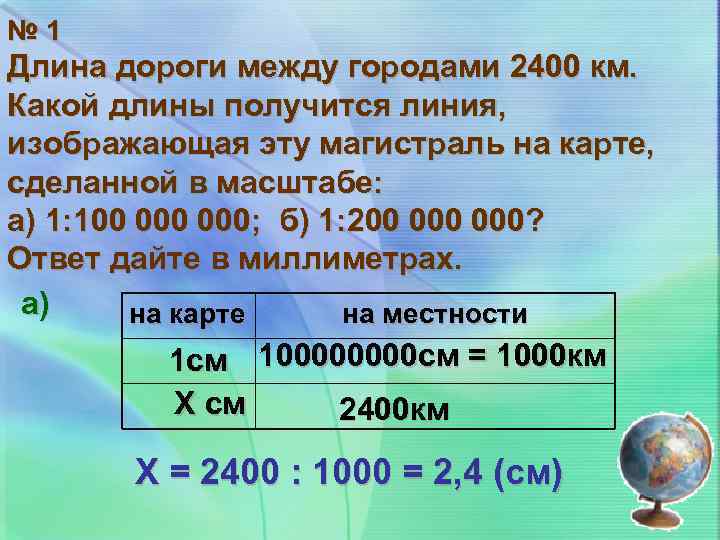 № 1
Длина дороги между городами 2400 км. Какой длины получится линия, изображающая эту магистраль на карте, сделанной в масштабе:
а) 1:100 000 000;  б) 1:200 000 000?
Ответ дайте в миллиметрах.

а)

| на карте | на местности |
|---|---|
| 1см | 100000000см = 1000км |
| Х см | 2400км |

Х = 2400 : 1000 = 2,4 (см)